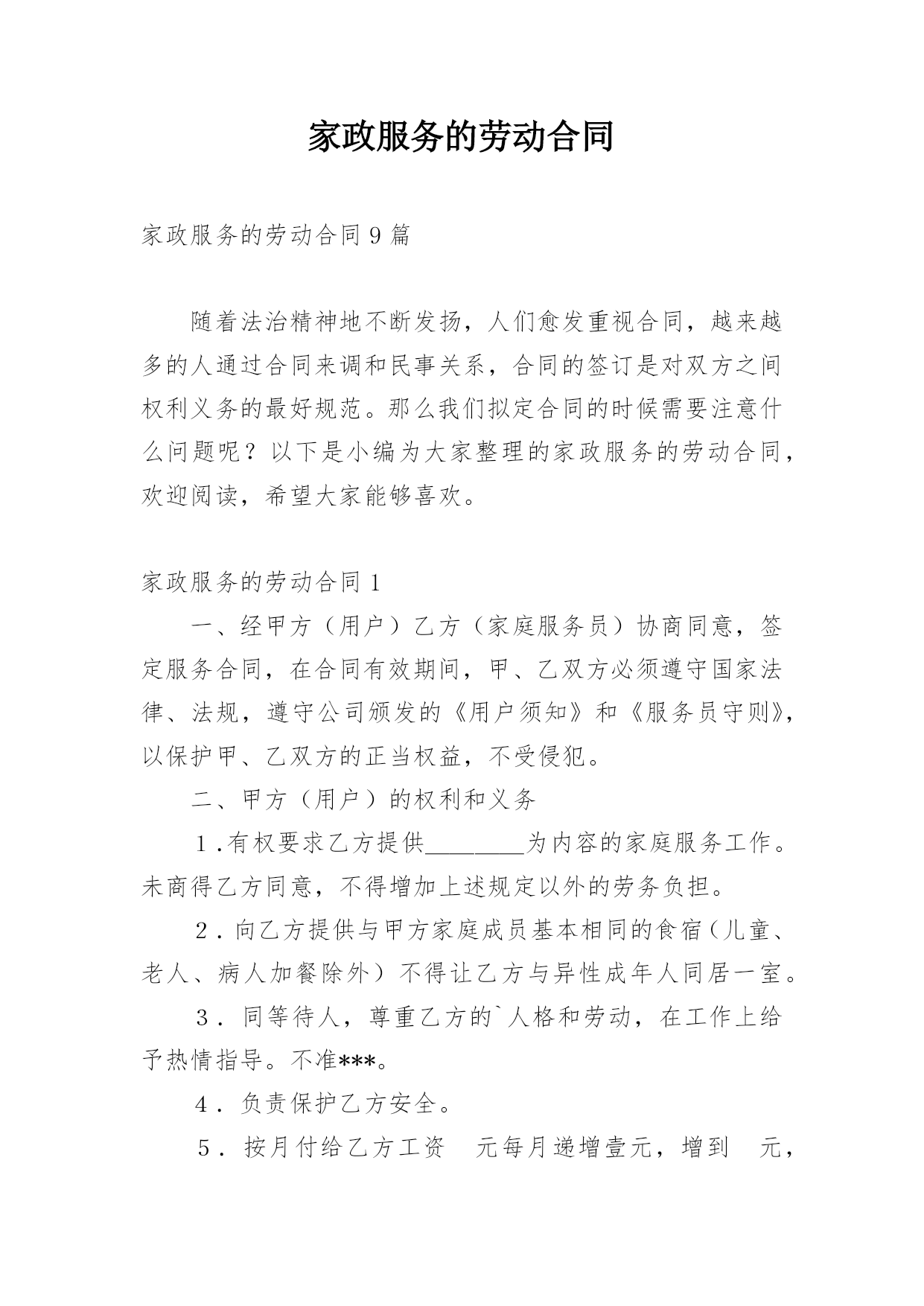 家政服务的劳动合同

家政服务的劳动合同 9 篇

随着法治精神地不断发扬，人们愈发重视合同，越来越多的人通过合同来调和民事关系，合同的签订是对双方之间权利义务的最好规范。那么我们拟定合同的时候需要注意什么问题呢？以下是小编为大家整理的家政服务的劳动合同，欢迎阅读，希望大家能够喜欢。

家政服务的劳动合同 1

一、经甲方（用户）乙方（家庭服务员）协商同意，签定服务合同，在合同有效期间，甲、乙双方必须遵守国家法律、法规，遵守公司颁发的《用户须知》和《服务员守则》，以保护甲、乙双方的正当权益，不受侵犯。

二、甲方（用户）的权利和义务

1.有权要求乙方提供________为内容的家庭服务工作。未商得乙方同意，不得增加上述规定以外的劳务负担。

2．向乙方提供与甲方家庭成员基本相同的食宿（儿童、老人、病人加餐除外）不得让乙方与异性成年人同居一室。

3．同等待人，尊重乙方的`人格和劳动，在工作上给予热情指导。不准***。

4．负责保护乙方安全。

5．按月付给乙方工资 元每月递增壹元，增到 元，